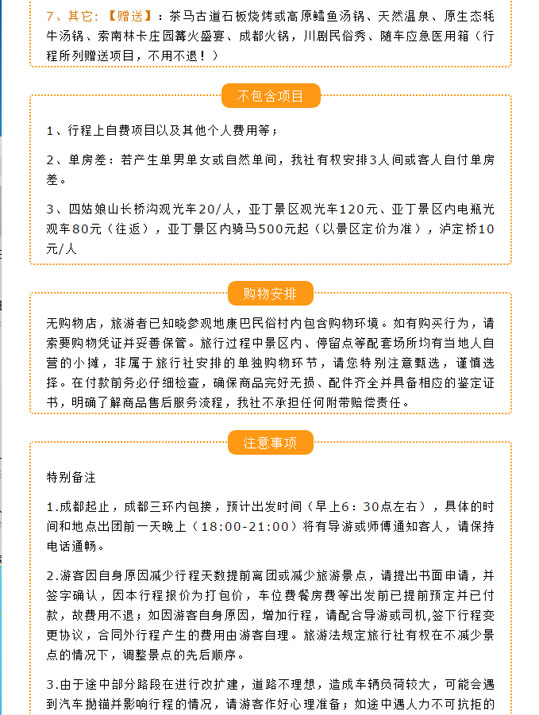 7、其它：【赠送】：茶马古道石板烧烤或高原鳕鱼汤锅、天然温泉、原生态牦牛汤锅、索南林卡庄园篝火盛宴、成都火锅，川剧民俗秀、随车应急医用箱（行程所列赠送项目，不用不退！）

不包含项目

1、行程上自费项目以及其他个人费用等；

2、单房差：若产生单男单女或自然单间，我社有权安排3人间或客人自付单房差。

3、四姑娘山长桥沟观光车20/人，亚丁景区观光车120元、亚丁景区内电瓶光观车80元（往返），亚丁景区内骑马500元起（以景区定价为准），泸定桥10元/人

购物安排

无购物店，旅游者已知晓参观地康巴民俗村内包含购物环境。如有购买行为，请索要购物凭证并妥善保管。旅行过程中景区内、停留点等配套场所均有当地人自营的小摊，非属于旅行社安排的单独购物环节，请您特别注意甄选，谨慎选择。在付款前务必仔细检查，确保商品完好无损、配件齐全并具备相应的鉴定证书，明确了解商品售后服务流程，我社不承担任何附带赔偿责任。

注意事项

特别备注

1.成都起止，成都三环内包接，预计出发时间（早上6：30点左右），具体的时间和地点出团前一天晚上（18:00-21:00）将有导游或师傅通知客人，请保持电话通畅。

2.游客因自身原因减少行程天数提前离团或减少旅游景点，请提出书面申请，并签字确认，因本行程报价为打包价，车位费餐房费等出发前已提前预定并已付款，故费用不退；如因游客自身原因，增加行程，请配合导游或司机,签下行程变更协议，合同外行程产生的费用由游客自理。旅游法规定旅行社有权在不减少景点的情况下，调整景点的先后顺序。

3.由于途中部分路段在进行改扩建，道路不理想，造成车辆负荷较大，可能会遇到汽车抛锚并影响行程的情况，请游客作好心理准备；如途中遇人力不可抗拒的